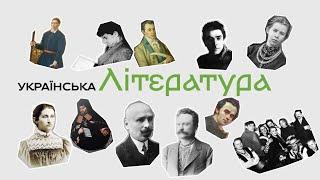 УКРАЇНСЬКА Література